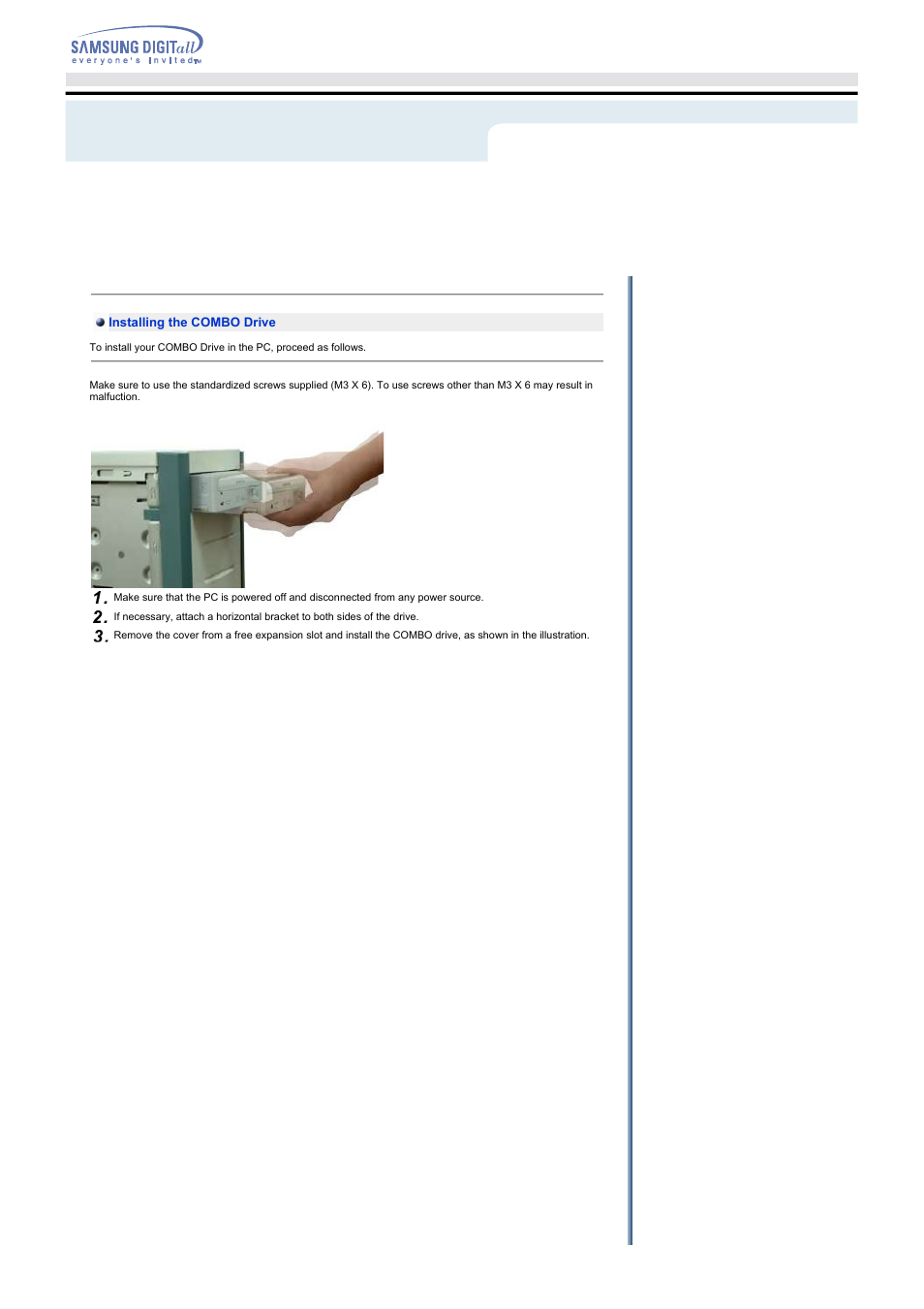 SAMSUNG DIGITall
everyone's invited™

Installing the COMBO Drive

To install your COMBO Drive in the PC, proceed as follows.

Make sure to use the standardized screws supplied (M3 X 6). To use screws other than M3 X 6 may result in malfuction.

1. Make sure that the PC is powered off and disconnected from any power source.
2. If necessary, attach a horizontal bracket to both sides of the drive.
3. Remove the cover from a free expansion slot and install the COMBO drive, as shown in the illustration.